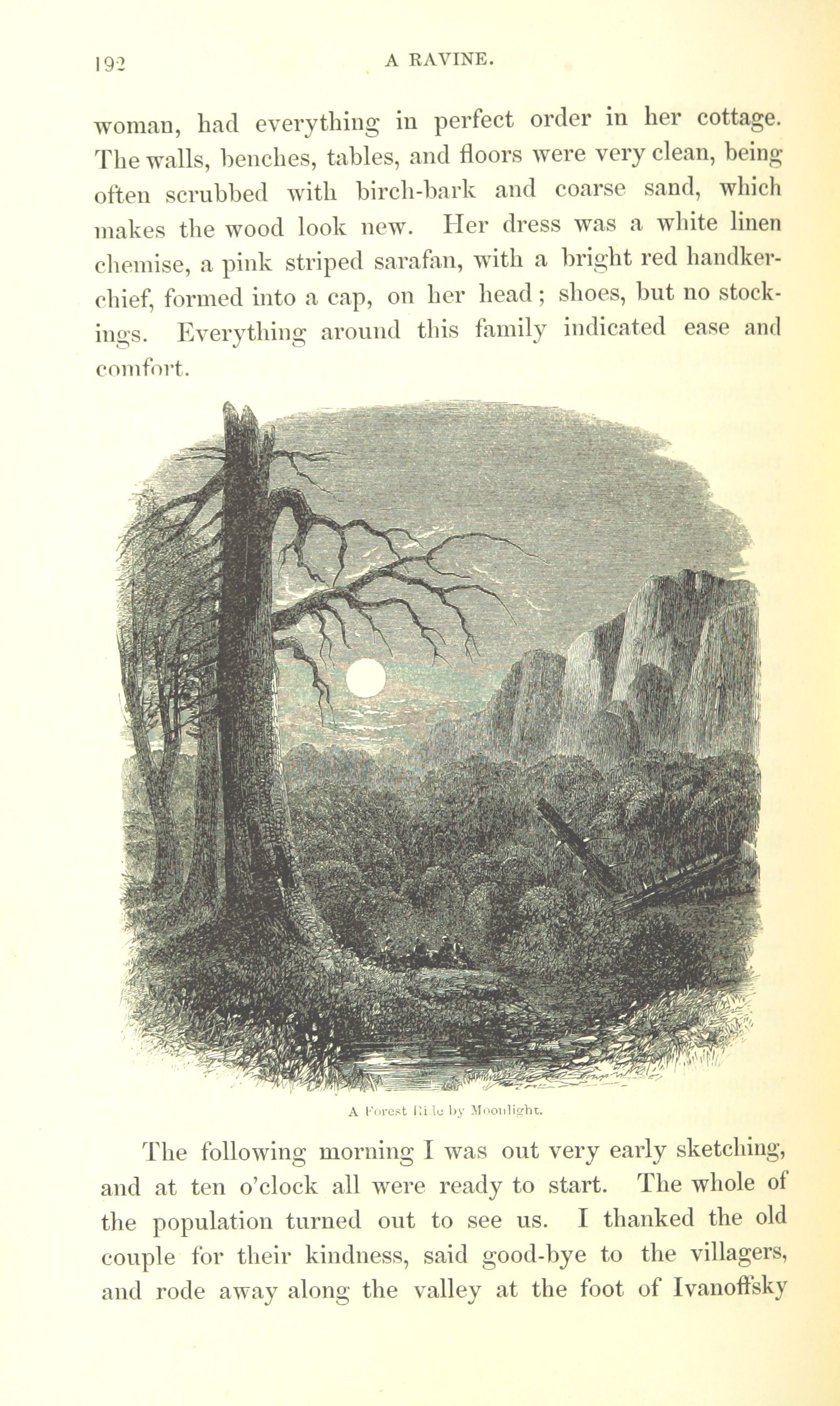 192 A RAVINE.

woman, had everything in perfect order in her cottage. The walls, benches, tables, and floors were very clean, being often scrubbed with birch-bark and coarse sand, which makes the wood look new. Her dress was a white linen chemise, a pink striped sarafan, with a bright red handkerchief, formed into a cap, on her head; shoes, but no stockings. Everything around this family indicated ease and comfort.

A Forest Ride by Moonlight.

The following morning I was out very early sketching, and at ten o'clock all were ready to start. The whole of the population turned out to see us. I thanked the old couple for their kindness, said good-bye to the villagers, and rode away along the valley at the foot of Ivanoffsky